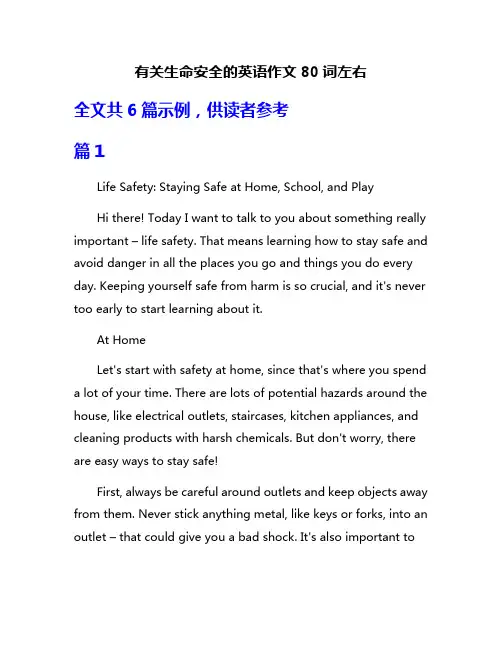 有关生命安全的英语作文 80 词左右

全文共 6 篇示例，供读者参考

篇 1

Life Safety: Staying Safe at Home, School, and Play

Hi there! Today I want to talk to you about something really important – life safety. That means learning how to stay safe and avoid danger in all the places you go and things you do every day. Keeping yourself safe from harm is so crucial, and it's never too early to start learning about it.

At Home

Let's start with safety at home, since that's where you spend a lot of your time. There are lots of potential hazards around the house, like electrical outlets, staircases, kitchen appliances, and cleaning products with harsh chemicals. But don't worry, there are easy ways to stay safe!

First, always be careful around outlets and keep objects away from them. Never stick anything metal, like keys or forks, into an outlet – that could give you a bad shock. It's also important to